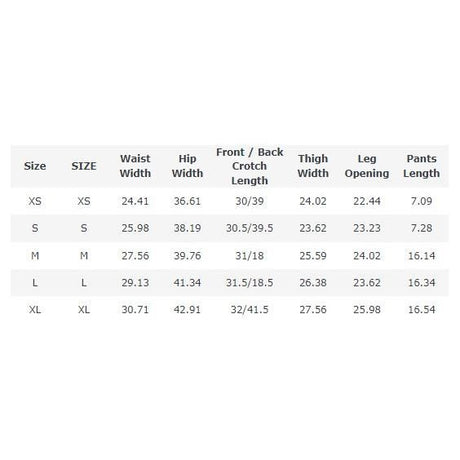 | Size | SIZE | Waist Width | Hip Width | Front / Back Crotch Length | Thigh Width | Leg Opening | Pants Length |
|---|---|---|---|---|---|---|---|
| XS | XS | 24.41 | 36.61 | 30/39 | 24.02 | 22.44 | 7.09 |
| S | S | 25.98 | 38.19 | 30.5/39.5 | 23.62 | 23.23 | 7.28 |
| M | M | 27.56 | 39.76 | 31/18 | 25.59 | 24.02 | 16.14 |
| L | L | 29.13 | 41.34 | 31.5/18.5 | 26.38 | 23.62 | 16.34 |
| XL | XL | 30.71 | 42.91 | 32/41.5 | 27.56 | 25.98 | 16.54 |